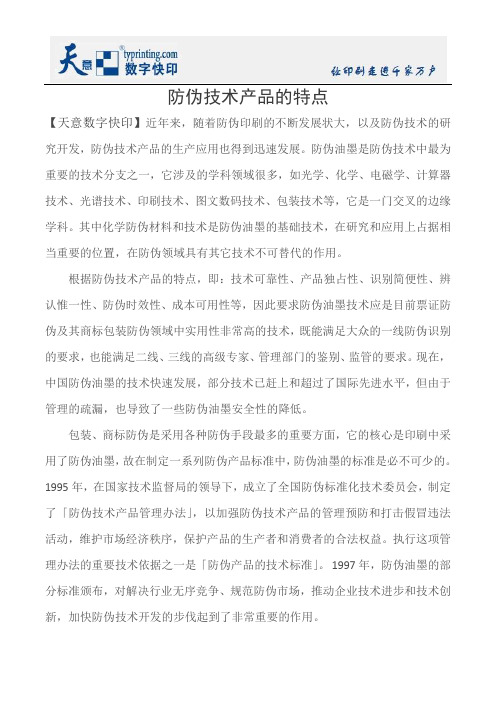 天意 typrinting.com 数字快印

让印刷走进千家万户

防伪技术产品的特点

【天意数字快印】近年来，随着防伪印刷的不断发展状大，以及防伪技术的研究开发，防伪技术产品的生产应用也得到迅速发展。防伪油墨是防伪技术中最为重要的技术分支之一，它涉及的学科领域很多，如光学、化学、电磁学、计算器技术、光谱技术、印刷技术、图文数码技术、包装技术等，它是一门交叉的边缘学科。其中化学防伪材料和技术是防伪油墨的基础技术，在研究和应用上占据相当重要的位置，在防伪领域具有其它技术不可替代的作用。

根据防伪技术产品的特点，即：技术可靠性、产品独占性、识别简便性、辨认惟一性、防伪时效性、成本可用性等，因此要求防伪油墨技术应是目前票证防伪及其商标包装防伪领域中实用性非常高的技术，既能满足大众的一线防伪识别的要求，也能满足二线、三线的高级专家、管理部门的鉴别、监管的要求。现在，中国防伪油墨的技术快速发展，部分技术已赶上和超过了国际先进水平，但由于管理的疏漏，也导致了一些防伪油墨安全性的降低。

包装、商标防伪是采用各种防伪手段最多的重要方面，它的核心是印刷中采用了防伪油墨，故在制定一系列防伪产品标准中，防伪油墨的标准是必不可少的。1995 年，在国家技术监督局的领导下，成立了全国防伪标准化技术委员会，制定了「防伪技术产品管理办法」，以加强防伪技术产品的管理预防和打击假冒违法活动，维护市场经济秩序，保护产品的生产者和消费者的合法权益。执行这项管理办法的重要技术依据之一是「防伪产品的技术标准」。1997 年，防伪油墨的部分标准颁布，对解决行业无序竞争、规范防伪市场，推动企业技术进步和技术创新，加快防伪技术开发的步伐起到了非常重要的作用。